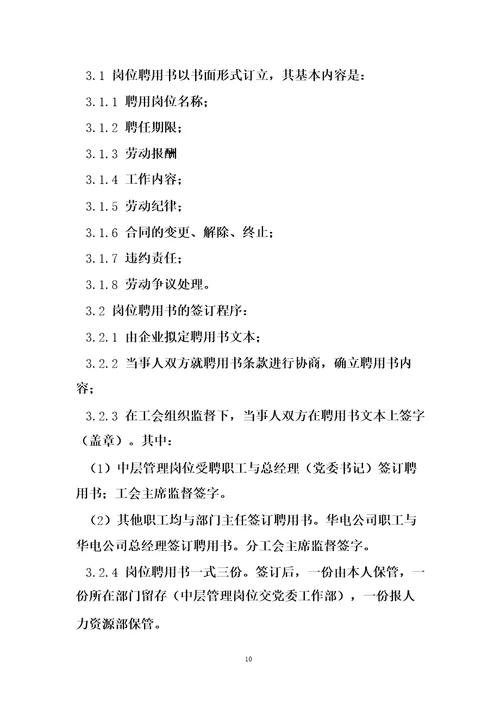 3.1 岗位聘用书以书面形式订立，其基本内容是：

3.1.1 聘用岗位名称；

3.1.2 聘任期限；

3.1.3 劳动报酬

3.1.4 工作内容；

3.1.5 劳动纪律；

3.1.6 合同的变更、解除、终止；

3.1.7 违约责任；

3.1.8 劳动争议处理。

3.2 岗位聘用书的签订程序：

3.2.1 由企业拟定聘用书文本；

3.2.2 当事人双方就聘用书条款进行协商，确立聘用书内容；

3.2.3 在工会组织监督下，当事人双方在聘用书文本上签字（盖章）。其中：

（1）中层管理岗位受聘职工与总经理（党委书记）签订聘用书；工会主席监督签字。

（2）其他职工均与部门主任签订聘用书。华电公司职工与华电公司总经理签订聘用书。分工会主席监督签字。

3.2.4 岗位聘用书一式三份。签订后，一份由本人保管，一份所在部门留存（中层管理岗位交党委工作部），一份报人力资源部保管。

10